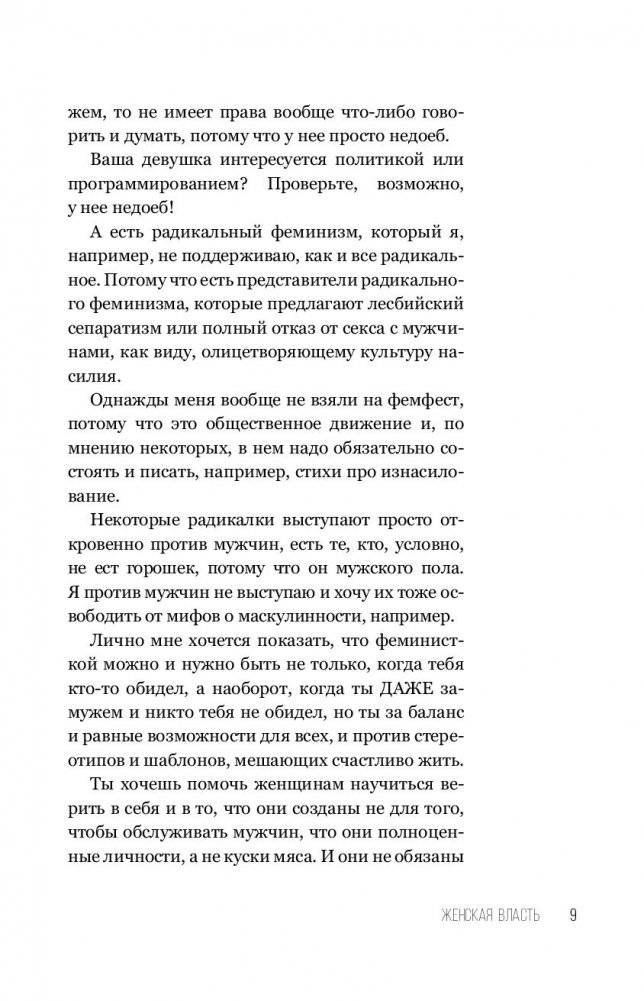 жем, то не имеет права вообще что-либо говорить и думать, потому что у нее просто недоеб.

Ваша девушка интересуется политикой или программированием? Проверьте, возможно, у нее недоеб!

А есть радикальный феминизм, который я, например, не поддерживаю, как и все радикальное. Потому что есть представители радикального феминизма, которые предлагают лесбийский сепаратизм или полный отказ от секса с мужчинами, как виду, олицетворяющему культуру насилия.

Однажды меня вообще не взяли на фемфест, потому что это общественное движение и, по мнению некоторых, в нем надо обязательно состоять и писать, например, стихи про изнасилование.

Некоторые радикалки выступают просто откровенно против мужчин, есть те, кто, условно, не ест горошек, потому что он мужского пола. Я против мужчин не выступаю и хочу их тоже освободить от мифов о маскулинности, например.

Лично мне хочется показать, что феминисткой можно и нужно быть не только, когда тебя кто-то обидел, а наоборот, когда ты ДАЖЕ замужем и никто тебя не обидел, но ты за баланс и равные возможности для всех, и против стереотипов и шаблонов, мешающих счастливо жить.

Ты хочешь помочь женщинам научиться верить в себя и в то, что они созданы не для того, чтобы обслуживать мужчин, что они полноценные личности, а не куски мяса. И они не обязаны

ЖЕНСКАЯ ВЛАСТЬ 9